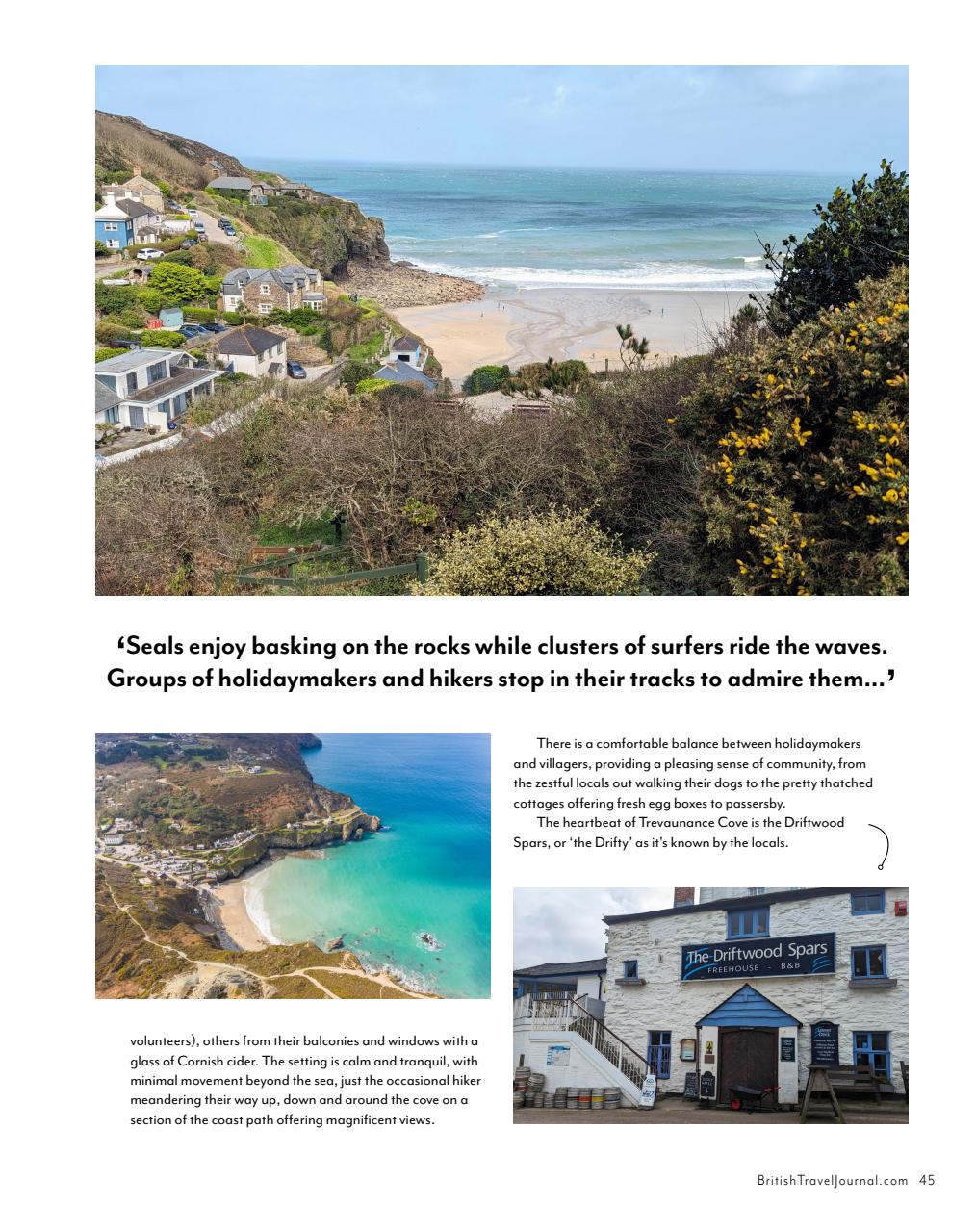 ‘Seals enjoy basking on the rocks while clusters of surfers ride the waves. Groups of holidaymakers and hikers stop in their tracks to admire them…’

volunteers), others from their balconies and windows with a glass of Cornish cider. The setting is calm and tranquil, with minimal movement beyond the sea, just the occasional hiker meandering their way up, down and around the cove on a section of the coast path offering magnificent views.

There is a comfortable balance between holidaymakers and villagers, providing a pleasing sense of community, from the zestful locals out walking their dogs to the pretty thatched cottages offering fresh egg boxes to passersby.

The heartbeat of Trevaunance Cove is the Driftwood Spars, or ‘the Drifty’ as it’s known by the locals.

The Driftwood Spars
FREEHOUSE - B&B

BritishTravelJournal.com 45